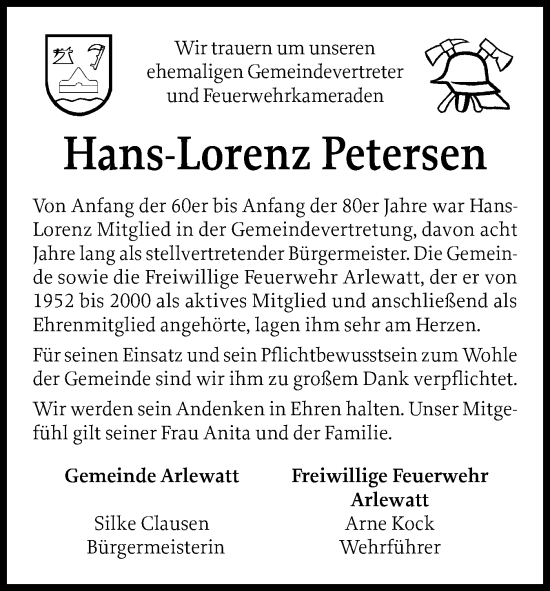 Wir trauern um unseren ehemaligen Gemeindevertreter und Feuerwehrkameraden

Hans-Lorenz Petersen

Von Anfang der 60er bis Anfang der 80er Jahre war Hans-Lorenz Mitglied in der Gemeindevertretung, davon acht Jahre lang als stellvertretender Bürgermeister. Die Gemeinde sowie die Freiwillige Feuerwehr Arlewatt, der er von 1952 bis 2000 als aktives Mitglied und anschließend als Ehrenmitglied angehörte, lagen ihm sehr am Herzen.

Für seinen Einsatz und sein Pflichtbewusstsein zum Wohle der Gemeinde sind wir ihm zu großem Dank verpflichtet.

Wir werden sein Andenken in Ehren halten. Unser Mitgefühl gilt seiner Frau Anita und der Familie.

Gemeinde Arlewatt

Silke Clausen
Bürgermeisterin

Freiwillige Feuerwehr Arlewatt

Arne Kock
Wehrführer